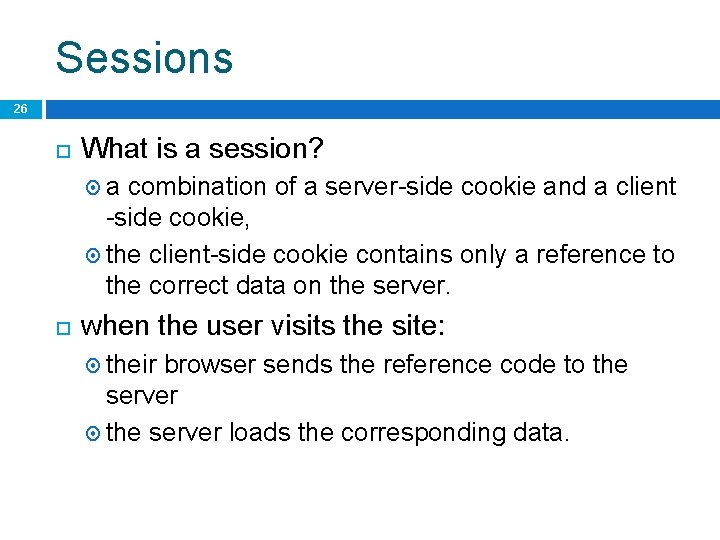 Sessions

26

What is a session?

a combination of a server-side cookie and a client -side cookie,

the client-side cookie contains only a reference to the correct data on the server.

when the user visits the site:

their browser sends the reference code to the server

the server loads the corresponding data.